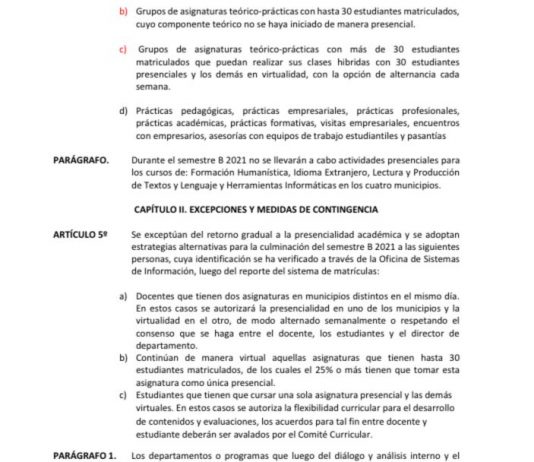 b) Grupos de asignaturas teórico-prácticas con hasta 30 estudiantes matriculados, cuyo componente teórico no se haya iniciado de manera presencial.

c) Grupos de asignaturas teórico-prácticas con más de 30 estudiantes matriculados que puedan realizar sus clases hibridas con 30 estudiantes presenciales y los demás en virtualidad, con la opción de alternancia cada semana.

d) Prácticas pedagógicas, prácticas empresariales, prácticas profesionales, prácticas académicas, prácticas formativas, visitas empresariales, encuentros con empresarios, asesorías con equipos de trabajo estudiantiles y pasantías

PARÁGRAFO. Durante el semestre B 2021 no se llevarán a cabo actividades presenciales para los cursos de: Formación Humanística, Idioma Extranjero, Lectura y Producción de Textos y Lenguaje y Herramientas Informáticas en los cuatro municipios.

CAPÍTULO II. EXCEPCIONES Y MEDIDAS DE CONTINGENCIA

ARTÍCULO 5º Se exceptúan del retorno gradual a la presencialidad académica y se adoptan estrategias alternativas para la culminación del semestre B 2021 a las siguientes personas, cuya identificación se ha verificado a través de la Oficina de Sistemas de Información, luego del reporte del sistema de matrículas:

a) Docentes que tienen dos asignaturas en municipios distintos en el mismo día. En estos casos se autorizará la presencialidad en uno de los municipios y la virtualidad en el otro, de modo alternado semanalmente o respetando el consenso que se haga entre el docente, los estudiantes y el director de departamento.
b) Continúan de manera virtual aquellas asignaturas que tienen hasta 30 estudiantes matriculados, de los cuales el 25% o más tienen que tomar esta asignatura como única presencial.
c) Estudiantes que tienen que cursar una sola asignatura presencial y las demás virtuales. En estos casos se autoriza la flexibilidad curricular para el desarrollo de contenidos y evaluaciones, los acuerdos para tal fin entre docente y estudiante deberán ser avalados por el Comité Curricular.

PARÁGRAFO 1. Los departamentos o programas que luego del diálogo y análisis interno y el